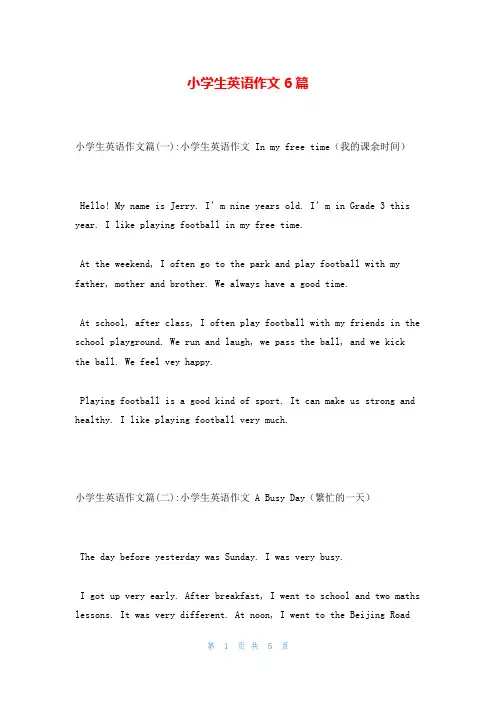 小学生英语作文6篇

小学生英语作文篇(一):小学生英语作文 In my free time（我的课余时间）

Hello! My name is Jerry. I' m nine years old. I' m in Grade 3 this year. I like playing football in my free time.

At the weekend, I often go to the park and play football with my father, mother and brother. We always have a good time.

At school, after class, I often play football with my friends in the school playground. We run and laugh, we pass the ball, and we kick the ball. We feel vey happy.

Playing football is a good kind of sport. It can make us strong and healthy. I like playing football very much.

小学生英语作文篇(二):小学生英语作文 A Busy Day（繁忙的一天）

The day before yesterday was Sunday. I was very busy.

I got up very early. After breakfast, I went to school and two maths lessons. It was very different. At noon, I went to the Beijing Road

第 1 页 共 5 页